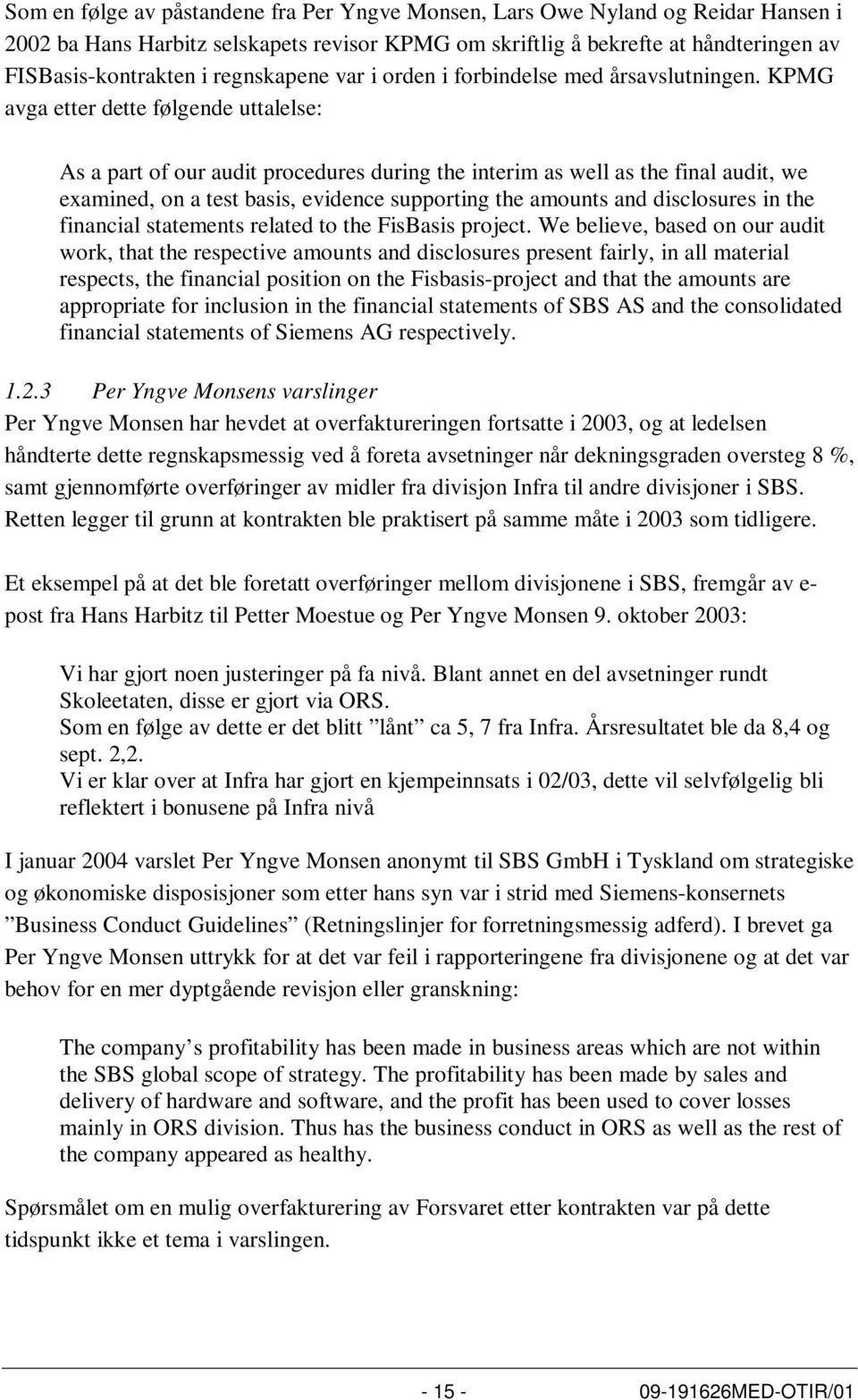 Som en følge av påstandene fra Per Yngve Monsen, Lars Owe Nyland og Reidar Hansen i 2002 ba Hans Harbitz selskapets revisor KPMG om skriftlig å bekrefte at håndteringen av FISBasis-kontrakten i regnskapene var i orden i forbindelse med årsavslutningen. KPMG avga etter dette følgende uttalelse:

As a part of our audit procedures during the interim as well as the final audit, we examined, on a test basis, evidence supporting the amounts and disclosures in the financial statements related to the FisBasis project. We believe, based on our audit work, that the respective amounts and disclosures present fairly, in all material respects, the financial position on the Fisbasis-project and that the amounts are appropriate for inclusion in the financial statements of SBS AS and the consolidated financial statements of Siemens AG respectively.

1.2.3 Per Yngve Monsens varslinger

Per Yngve Monsen har hevdet at overfaktureringen fortsatte i 2003, og at ledelsen håndterte dette regnskapsmessig ved å foreta avsetninger når dekningsgraden oversteg 8 %, samt gjennomførte overføringer av midler fra divisjon Infra til andre divisjoner i SBS. Retten legger til grunn at kontrakten ble praktisert på samme måte i 2003 som tidligere.

Et eksempel på at det ble foretatt overføringer mellom divisjonene i SBS, fremgår av e-post fra Hans Harbitz til Petter Moestue og Per Yngve Monsen 9. oktober 2003:

Vi har gjort noen justeringer på fa nivå. Blant annet en del avsetninger rundt Skoleetaten, disse er gjort via ORS.
Som en følge av dette er det blitt ”lånt” ca 5, 7 fra Infra. Årsresultatet ble da 8,4 og sept. 2,2.
Vi er klar over at Infra har gjort en kjempeinnsats i 02/03, dette vil selvfølgelig bli reflektert i bonusene på Infra nivå

I januar 2004 varslet Per Yngve Monsen anonymt til SBS GmbH i Tyskland om strategiske og økonomiske disposisjoner som etter hans syn var i strid med Siemens-konsernets ”Business Conduct Guidelines” (Retningslinjer for forretningsmessig adferd). I brevet ga Per Yngve Monsen uttrykk for at det var feil i rapporteringene fra divisjonene og at det var behov for en mer dyptgående revisjon eller granskning:

The company’s profitability has been made in business areas which are not within the SBS global scope of strategy. The profitability has been made by sales and delivery of hardware and software, and the profit has been used to cover losses mainly in ORS division. Thus has the business conduct in ORS as well as the rest of the company appeared as healthy.

Spørsmålet om en mulig overfakturering av Forsvaret etter kontrakten var på dette tidspunkt ikke et tema i varslingen.

- 15 - 09-191626MED-OTIR/01